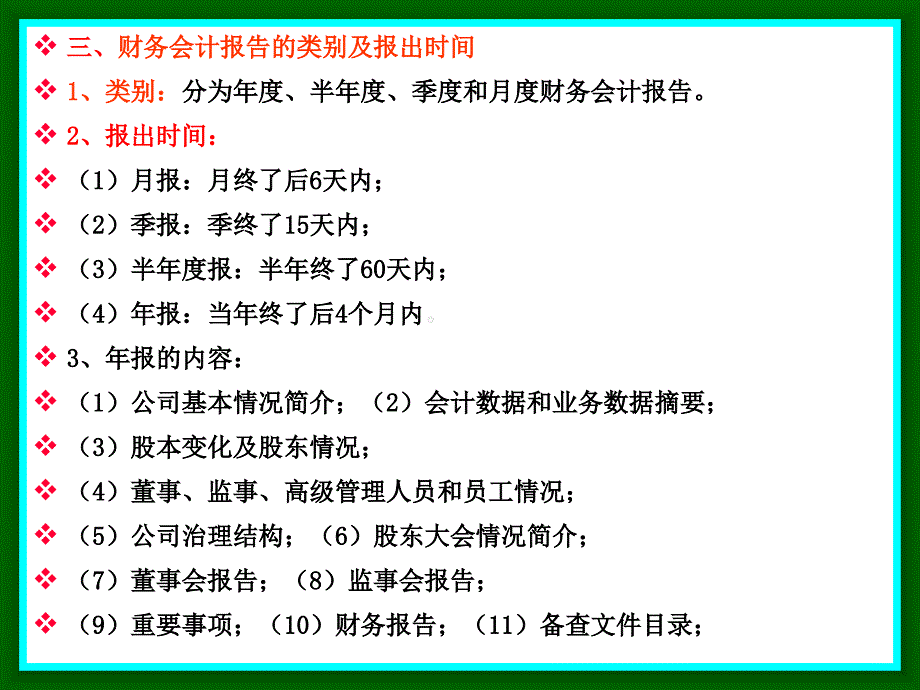 ❖ 三、财务会计报告的类别及报出时间

❖ 1、类别：分为年度、半年度、季度和月度财务会计报告。

❖ 2、报出时间：

❖ （1）月报：月终了后6天内；

❖ （2）季报：季终了15天内；

❖ （3）半年度报：半年终了60天内；

❖ （4）年报：当年终了后4个月内

❖ 3、年报的内容：

❖ （1）公司基本情况简介；（2）会计数据和业务数据摘要；

❖ （3）股本变化及股东情况；

❖ （4）董事、监事、高级管理人员和员工情况；

❖ （5）公司治理结构；（6）股东大会情况简介；

❖ （7）董事会报告；（8）监事会报告；

❖ （9）重要事项；（10）财务报告；（11）备查文件目录；